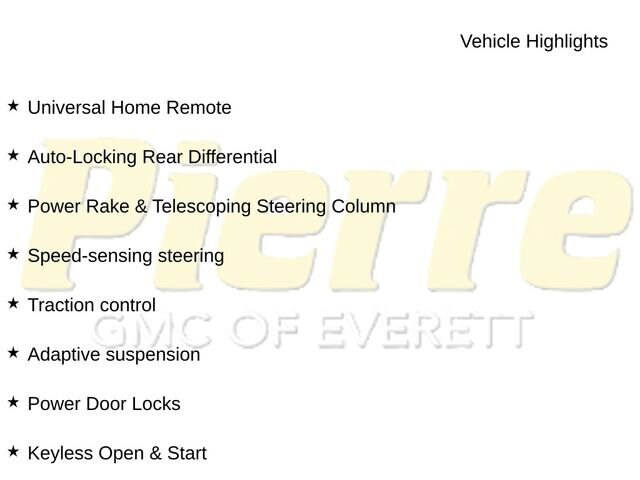 Vehicle Highlights

★ Universal Home Remote

★ Auto-Locking Rear Differential

★ Power Rake & Telescoping Steering Column

★ Speed-sensing steering

★ Traction control

★ Adaptive suspension

★ Power Door Locks

★ Keyless Open & Start

Pierre
GMC OF EVERETT